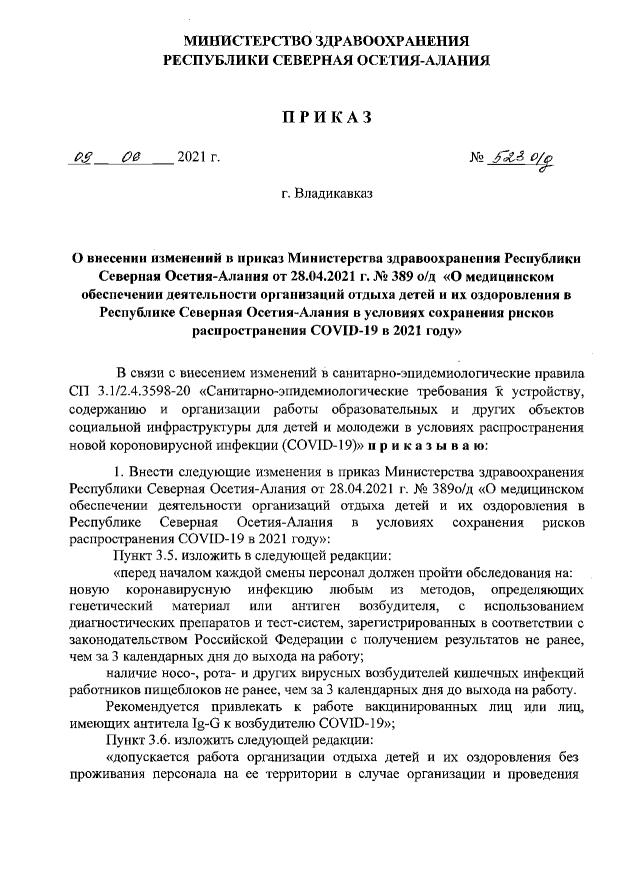 МИНИСТЕРСТВО ЗДРАВООХРАНЕНИЯ
РЕСПУБЛИКИ СЕВЕРНАЯ ОСЕТИЯ-АЛАНИЯ

ПРИКАЗ

09 06 2021 г. № 523 о/д

г. Владикавказ

О внесении изменений в приказ Министерства здравоохранения Республики Северная Осетия-Алания от 28.04.2021 г. № 389 о/д «О медицинском обеспечении деятельности организаций отдыха детей и их оздоровления в Республике Северная Осетия-Алания в условиях сохранения рисков распространения COVID-19 в 2021 году»

В связи с внесением изменений в санитарно-эпидемиологические правила СП 3.1/2.4.3598-20 «Санитарно-эпидемиологические требования к устройству, содержанию и организации работы образовательных и других объектов социальной инфраструктуры для детей и молодежи в условиях распространения новой короновирусной инфекции (COVID-19)» приказываю:

1. Внести следующие изменения в приказ Министерства здравоохранения Республики Северная Осетия-Алания от 28.04.2021 г. № 389о/д «О медицинском обеспечении деятельности организаций отдыха детей и их оздоровления в Республике Северная Осетия-Алания в условиях сохранения рисков распространения COVID-19 в 2021 году»:

Пункт 3.5. изложить в следующей редакции:

«перед началом каждой смены персонал должен пройти обследования на: новую коронавирусную инфекцию любым из методов, определяющих генетический материал или антиген возбудителя, с использованием диагностических препаратов и тест-систем, зарегистрированных в соответствии с законодательством Российской Федерации с получением результатов не ранее, чем за 3 календарных дня до выхода на работу;

наличие носо-, рота- и других вирусных возбудителей кишечных инфекций работников пищеблоков не ранее, чем за 3 календарных дня до выхода на работу.

Рекомендуется привлекать к работе вакцинированных лиц или лиц, имеющих антитела Ig-G к возбудителю COVID-19»;

Пункт 3.6. изложить следующей редакции:

«допускается работа организации отдыха детей и их оздоровления без проживания персонала на ее территории в случае организации и проведения